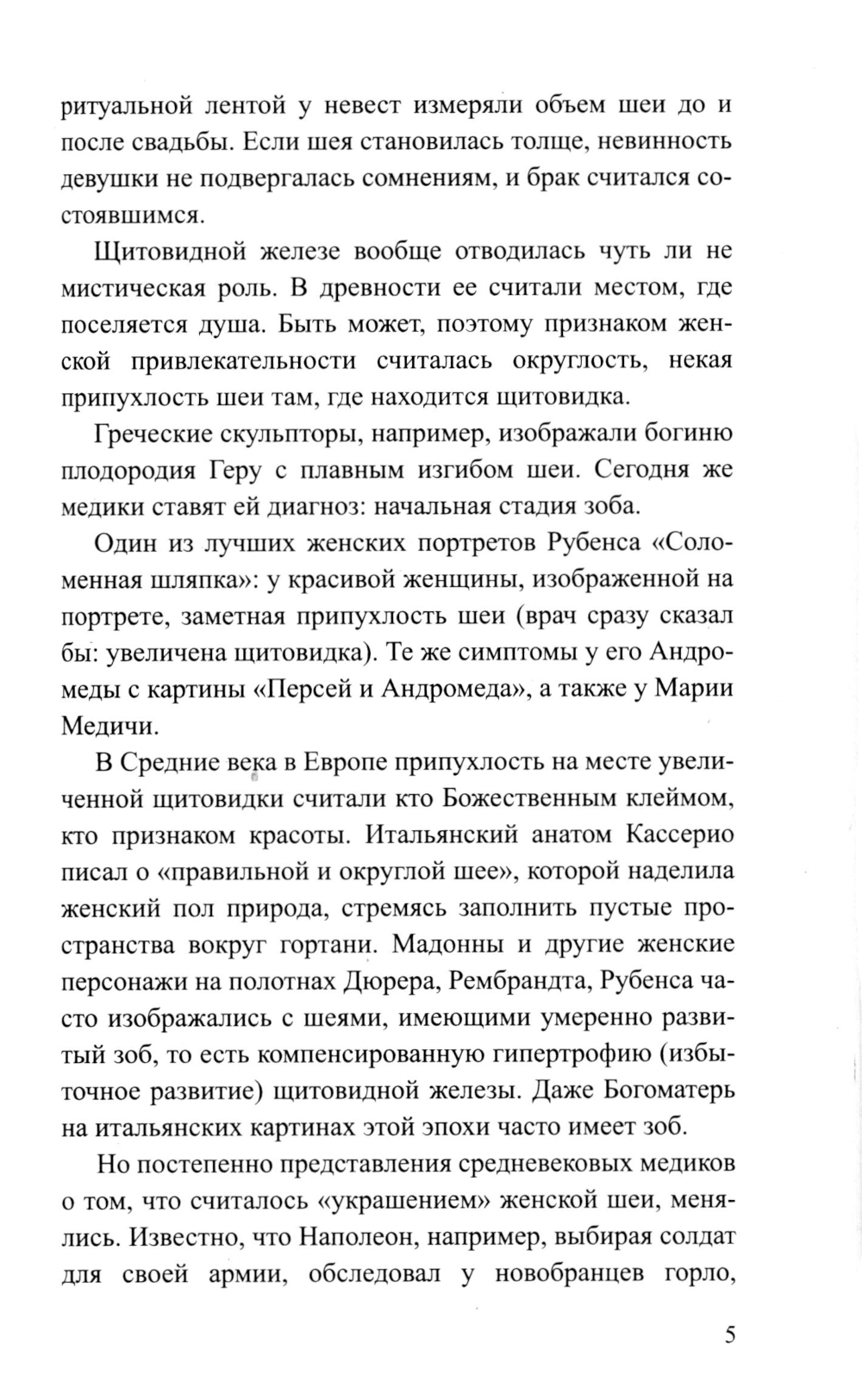 ритуальной лентой у невест измеряли объем шеи до и после свадьбы. Если шея становилась толще, невинность девушки не подвергалась сомнениям, и брак считался состоявшимся.

Щитовидной железе вообще отводилась чуть ли не мистическая роль. В древности ее считали местом, где поселяется душа. Быть может, поэтому признаком женской привлекательности считалась округлость, некая припухлость шеи там, где находится щитовидка.

Греческие скульпторы, например, изображали богиню плодородия Геру с плавным изгибом шеи. Сегодня же медики ставят ей диагноз: начальная стадия зоба.

Один из лучших женских портретов Рубенса «Соломенная шляпка»: у красивой женщины, изображенной на портрете, заметная припухлость шеи (врач сразу сказал бы: увеличена щитовидка). Те же симптомы у его Андромеды с картины «Персей и Андромеда», а также у Марии Медичи.

В Средние века в Европе припухлость на месте увеличенной щитовидки считали кто Божественным клеймом, кто признаком красоты. Итальянский анатом Кассерио писал о «правильной и округлой шее», которой наделила женский пол природа, стремясь заполнить пустые пространства вокруг гортани. Мадонны и другие женские персонажи на полотнах Дюрера, Рембрандта, Рубенса часто изображались с шеями, имеющими умеренно развитый зоб, то есть компенсированную гипертрофию (избыточное развитие) щитовидной железы. Даже Богоматерь на итальянских картинах этой эпохи часто имеет зоб.

Но постепенно представления средневековых медиков о том, что считалось «украшением» женской шеи, менялись. Известно, что Наполеон, например, выбирая солдат для своей армии, обследовал у новобранцев горло,

5